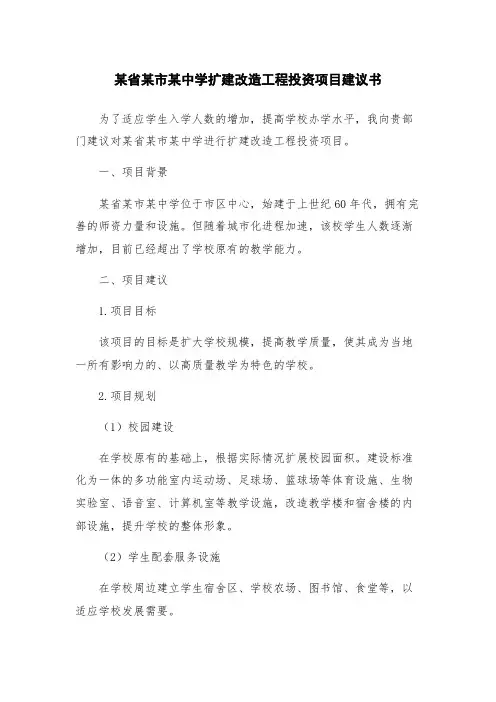 某省某市某中学扩建改造工程投资项目建议书

为了适应学生入学人数的增加，提高学校办学水平，我向贵部门建议对某省某市某中学进行扩建改造工程投资项目。

一、项目背景

某省某市某中学位于市区中心，始建于上世纪60年代，拥有完善的师资力量和设施。但随着城市化进程加速，该校学生人数逐渐增加，目前已经超出了学校原有的教学能力。

二、项目建议

1.项目目标

该项目的目标是扩大学校规模，提高教学质量，使其成为当地一所有影响力的、以高质量教学为特色的学校。

2.项目规划

（1）校园建设

在学校原有的基础上，根据实际情况扩展校园面积。建设标准化为一体的多功能室内运动场、足球场、篮球场等体育设施、生物实验室、语音室、计算机室等教学设施，改造教学楼和宿舍楼的内部设施，提升学校的整体形象。

（2）学生配套服务设施

在学校周边建立学生宿舍区、学校农场、图书馆、食堂等，以适应学校发展需要。